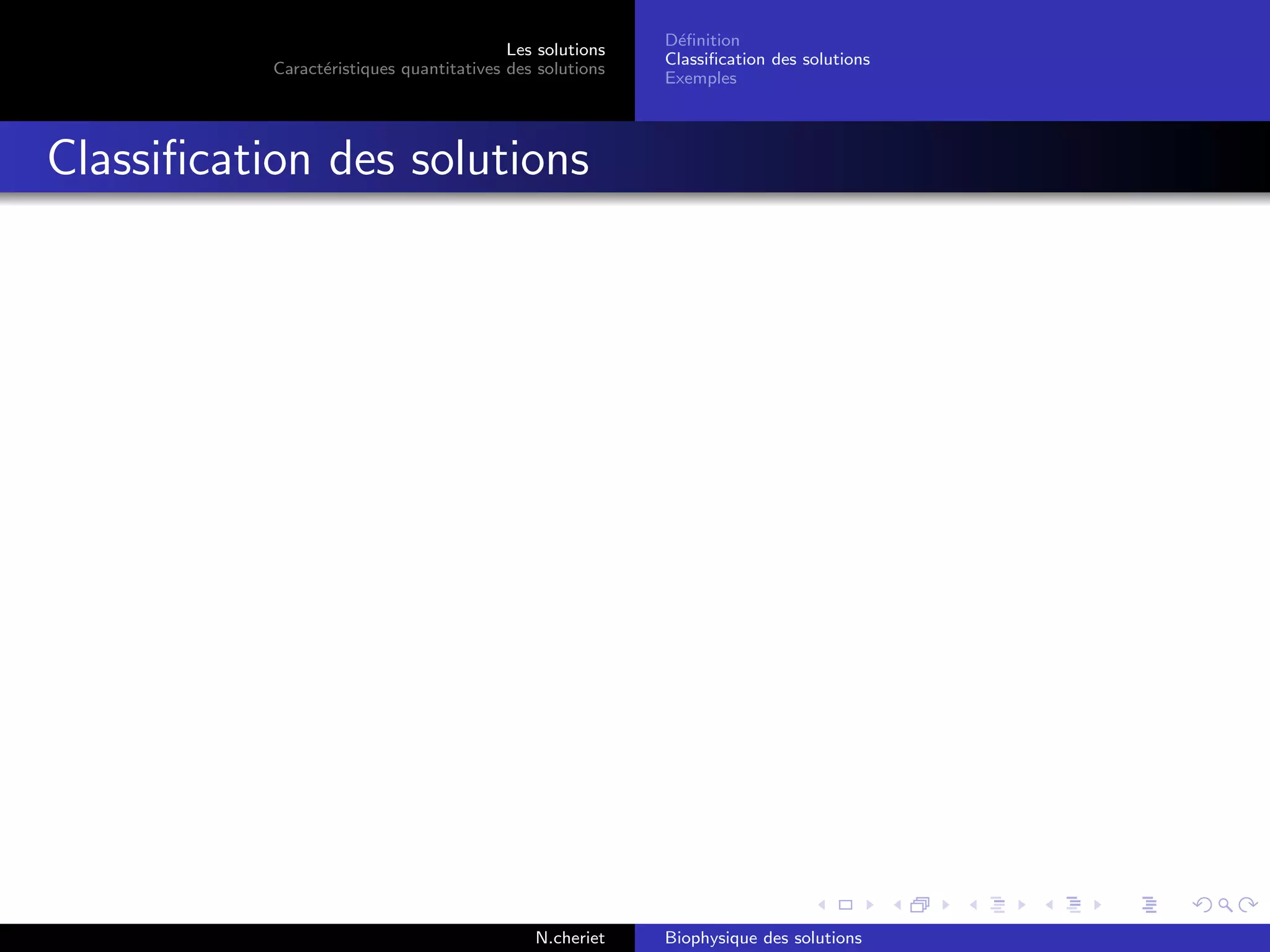 Les solutions
Caractéristiques quantitatives des solutions

Définition
Classification des solutions
Exemples

Classification des solutions

N.cheriet

Biophysique des solutions